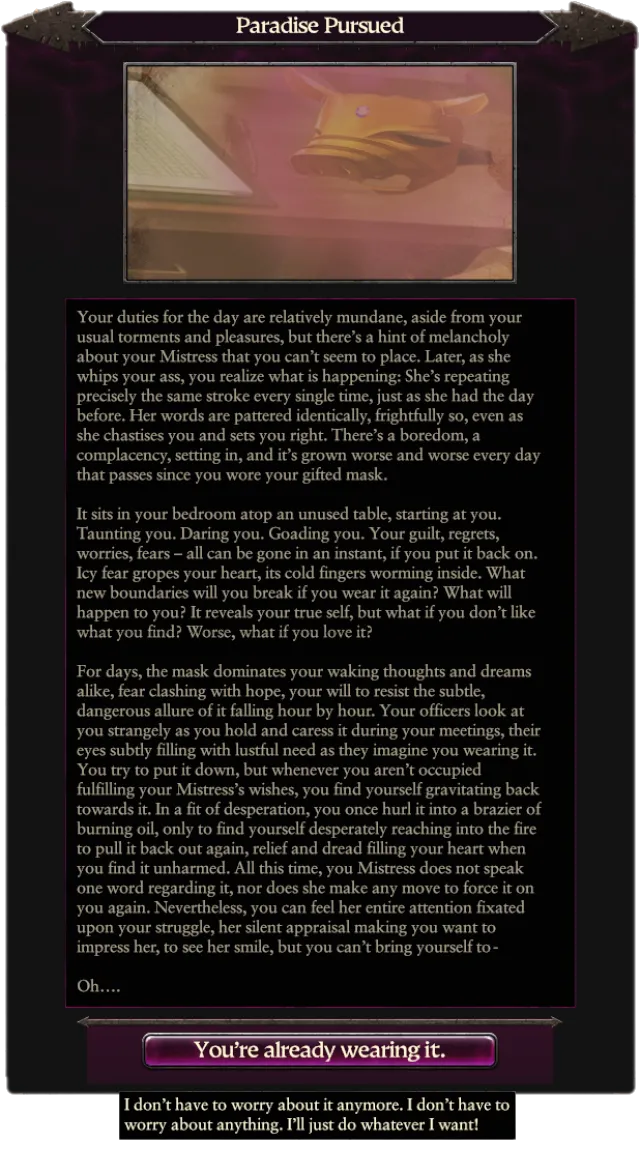 Paradise Pursued

Your duties for the day are relatively mundane, aside from your usual torments and pleasures, but there's a hint of melancholy about your Mistress that you can't seem to place. Later, as she whips your ass, you realize what is happening: She's repeating precisely the same stroke every single time, just as she had the day before. Her words are pattered identically, frightfully so, even as she chastises you and sets you right. There's a boredom, a complacency, setting in, and it's grown worse and worse every day that passes since you wore your gifted mask.

It sits in your bedroom atop an unused table, starting at you. Taunting you. Daring you. Goading you. Your guilt, regrets, worries, fears – all can be gone in an instant, if you put it back on. Icy fear gropes your heart, its cold fingers worming inside. What new boundaries will you break if you wear it again? What will happen to you? It reveals your true self, but what if you don't like what you find? Worse, what if you love it?

For days, the mask dominates your waking thoughts and dreams alike, fear clashing with hope, your will to resist the subtle, dangerous allure of it falling hour by hour. Your officers look at you strangely as you hold and caress it during your meetings, their eyes subtly filling with lustful need as they imagine you wearing it. You try to put it down, but whenever you aren't occupied fulfilling your Mistress's wishes, you find yourself gravitating back towards it. In a fit of desperation, you once hurl it into a brazier of burning oil, only to find yourself desperately reaching into the fire to pull it back out again, relief and dread filling your heart when you find it unharmed. All this time, you Mistress does not speak one word regarding it, nor does she make any move to force it on you again. Nevertheless, you can feel her entire attention fixated upon your struggle, her silent appraisal making you want to impress her, to see her smile, but you can't bring yourself to-

Oh….

You're already wearing it.

I don't have to worry about it anymore. I don't have to worry about anything. I'll just do whatever I want!